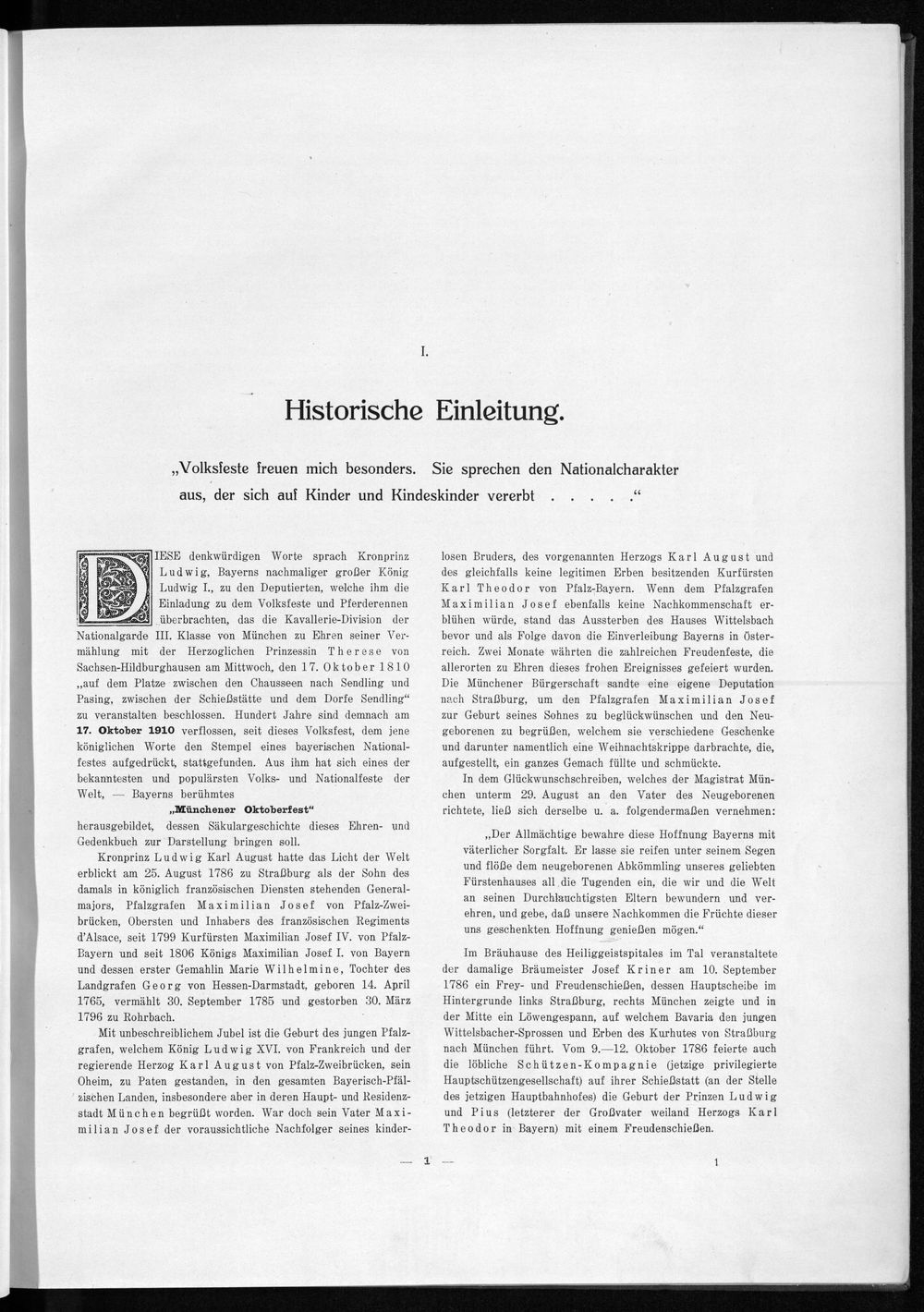 I.

Historische Einleitung.

„Volksfeste freuen mich besonders. Sie sprechen den Nationalcharakter aus, der sich auf Kinder und Kindeskinder vererbt . . . . .“

DIESE denkwürdigen Worte sprach Kronprinz Ludwig, Bayerns nachmaliger großer König Ludwig I., zu den Deputierten, welche ihm die Einladung zu dem Volksfeste und Pferderennen überbrachten, das die Kavallerie-Division der Nationalgarde III. Klasse von München zu Ehren seiner Vermählung mit der Herzoglichen Prinzessin Therese von Sachsen-Hildburghausen am Mittwoch, den 17. Oktober 1810 „auf dem Platze zwischen den Chausseen nach Sendling und Pasing, zwischen der Schießstätte und dem Dorfe Sendling“ zu veranstalten beschlossen. Hundert Jahre sind demnach am 17. Oktober 1910 verflossen, seit dieses Volksfest, dem jene königlichen Worte den Stempel eines bayerischen Nationalfestes aufgedrückt, stattgefunden. Aus ihm hat sich eines der bekanntesten und populärsten Volks- und Nationalfeste der Welt, — Bayerns berühmtes

„Münchener Oktoberfest“

herausgebildet, dessen Säkulargeschichte dieses Ehren- und Gedenkbuch zur Darstellung bringen soll.

Kronprinz Ludwig Karl August hatte das Licht der Welt erblickt am 25. August 1786 zu Straßburg als der Sohn des damals in königlich französischen Diensten stehenden Generalmajors, Pfalzgrafen Maximilian Josef von Pfalz-Zweibrücken, Obersten und Inhabers des französischen Regiments d'Alsace, seit 1799 Kurfürsten Maximilian Josef IV. von Pfalz-Bayern und seit 1806 Königs Maximilian Josef I. von Bayern und dessen erster Gemahlin Marie Wilhelmine, Tochter des Landgrafen Georg von Hessen-Darmstadt, geboren 14. April 1765, vermählt 30. September 1785 und gestorben 30. März 1796 zu Rohrbach.

Mit unbeschreiblichem Jubel ist die Geburt des jungen Pfalzgrafen, welchem König Ludwig XVI. von Frankreich und der regierende Herzog Karl August von Pfalz-Zweibrücken, sein Oheim, zu Paten gestanden, in den gesamten Bayerisch-Pfälzischen Landen, insbesondere aber in deren Haupt- und Residenzstadt München begrüßt worden. War doch sein Vater Maximilian Josef der voraussichtliche Nachfolger seines kinderlosen Bruders, des vorgenannten Herzogs Karl August und des gleichfalls keine legitimen Erben besitzenden Kurfürsten Karl Theodor von Pfalz-Bayern. Wenn dem Pfalzgrafen Maximilian Josef ebenfalls keine Nachkommenschaft erblühen würde, stand das Aussterben des Hauses Wittelsbach bevor und als Folge davon die Einverleibung Bayerns in Österreich. Zwei Monate währten die zahlreichen Freudenfeste, die allerorten zu Ehren dieses frohen Ereignisses gefeiert wurden. Die Münchener Bürgerschaft sandte eine eigene Deputation nach Straßburg, um den Pfalzgrafen Maximilian Josef zur Geburt seines Sohnes zu beglückwünschen und den Neugeborenen zu begrüßen, welchem sie verschiedene Geschenke und darunter namentlich eine Weihnachtskrippe darbrachte, die, aufgestellt, ein ganzes Gemach füllte und schmückte.

In dem Glückwunschschreiben, welches der Magistrat München unterm 29. August an den Vater des Neugeborenen richtete, ließ sich derselbe u. a. folgendermaßen vernehmen:

„Der Allmächtige bewahre diese Hoffnung Bayerns mit väterlicher Sorgfalt. Er lasse sie reifen unter seinem Segen und flöße dem neugeborenen Abkömmling unseres geliebten Fürstenhauses all die Tugenden ein, die wir und die Welt an seinen Durchlauchtigsten Eltern bewundern und verehren, und gebe, daß unsere Nachkommen die Früchte dieser uns geschenkten Hoffnung genießen mögen.“

Im Bräuhause des Heiliggeistspitales im Tal veranstaltete der damalige Bräumeister Josef Kriner am 10. September 1786 ein Frey- und Freudenschießen, dessen Hauptscheibe im Hintergrunde links Straßburg, rechts München zeigte und in der Mitte ein Löwengespann, auf welchem Bavaria den jungen Wittelsbacher-Sprossen und Erben des Kurhutes von Straßburg nach München führt. Vom 9.—12. Oktober 1786 feierte auch die löbliche Schützen-Kompagnie (jetzige privilegierte Hauptschützengesellschaft) auf ihrer Schießstatt (an der Stelle des jetzigen Hauptbahnhofes) die Geburt der Prinzen Ludwig und Pius (letzterer der Großvater weiland Herzogs Karl Theodor in Bayern) mit einem Freudenschießen.

— 1 —

1